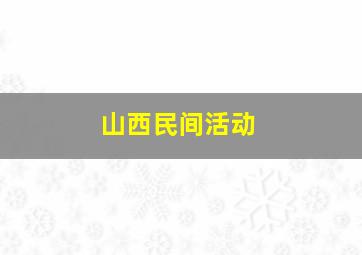 山西民间活动